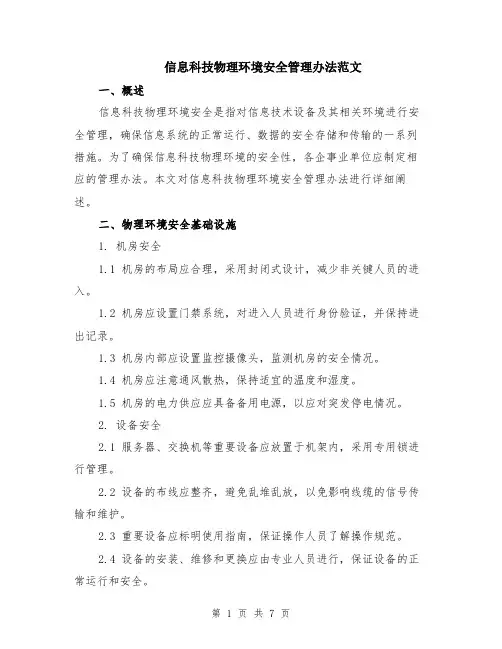 信息科技物理环境安全管理办法范文

一、概述

信息科技物理环境安全是指对信息技术设备及其相关环境进行安全管理，确保信息系统的正常运行、数据的安全存储和传输的一系列措施。为了确保信息科技物理环境的安全性，各企事业单位应制定相应的管理办法。本文对信息科技物理环境安全管理办法进行详细阐述。

二、物理环境安全基础设施

1. 机房安全

1.1 机房的布局应合理，采用封闭式设计，减少非关键人员的进入。

1.2 机房应设置门禁系统，对进入人员进行身份验证，并保持进出记录。

1.3 机房内部应设置监控摄像头，监测机房的安全情况。

1.4 机房应注意通风散热，保持适宜的温度和湿度。

1.5 机房的电力供应应具备备用电源，以应对突发停电情况。

2. 设备安全

2.1 服务器、交换机等重要设备应放置于机架内，采用专用锁进行管理。

2.2 设备的布线应整齐，避免乱堆乱放，以免影响线缆的信号传输和维护。

2.3 重要设备应标明使用指南，保证操作人员了解操作规范。

2.4 设备的安装、维修和更换应由专业人员进行，保证设备的正常运行和安全。

第 1 页 共 7 页